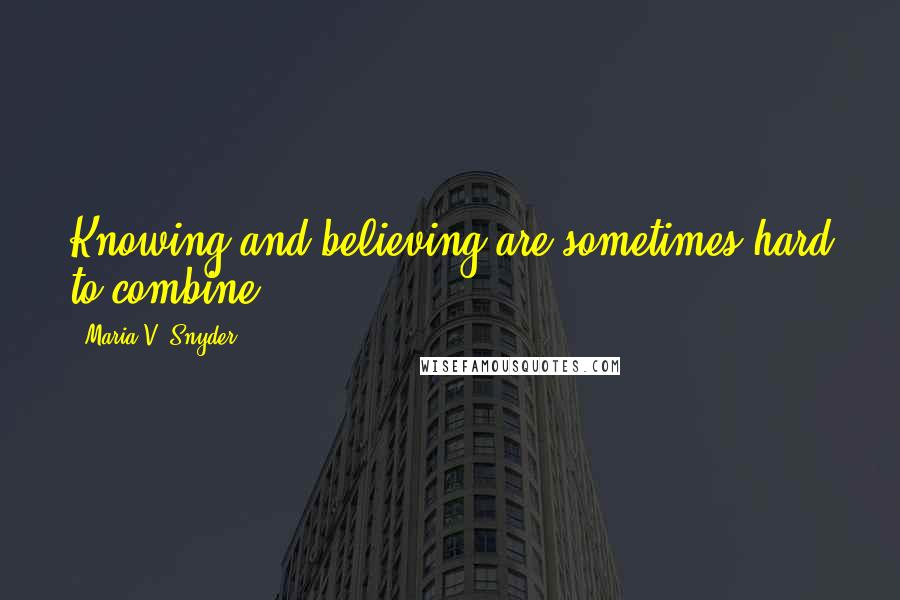 Knowing and believing are sometimes hard to combine.

- Maria V. Snyder

WISEFAMOUSQUOTES.COM